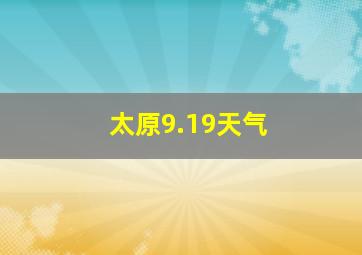 太原9.19天气